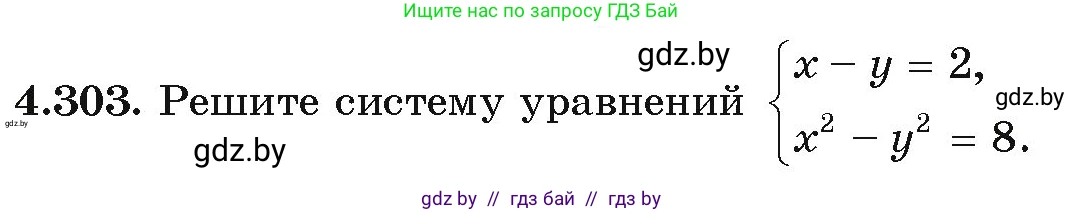 Ищите нас по запросу ГДЗ Бай

gdz.by

4.303. Решите систему уравнений $\begin{cases} x - y = 2, \\ x^2 - y^2 = 8. \end{cases}$ gdz.by

gdz.by

gdz.by

gdz by // гдз бай // гдз by